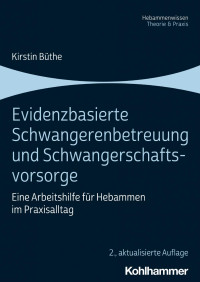 Hebammenwissen
Theorie & Praxis

Kirstin Büthe

Evidenzbasierte Schwangerenbetreuung und Schwangerschaftsvorsorge

Eine Arbeitshilfe für Hebammen im Praxisalltag

2., aktualisierte Auflage

Kohlhammer